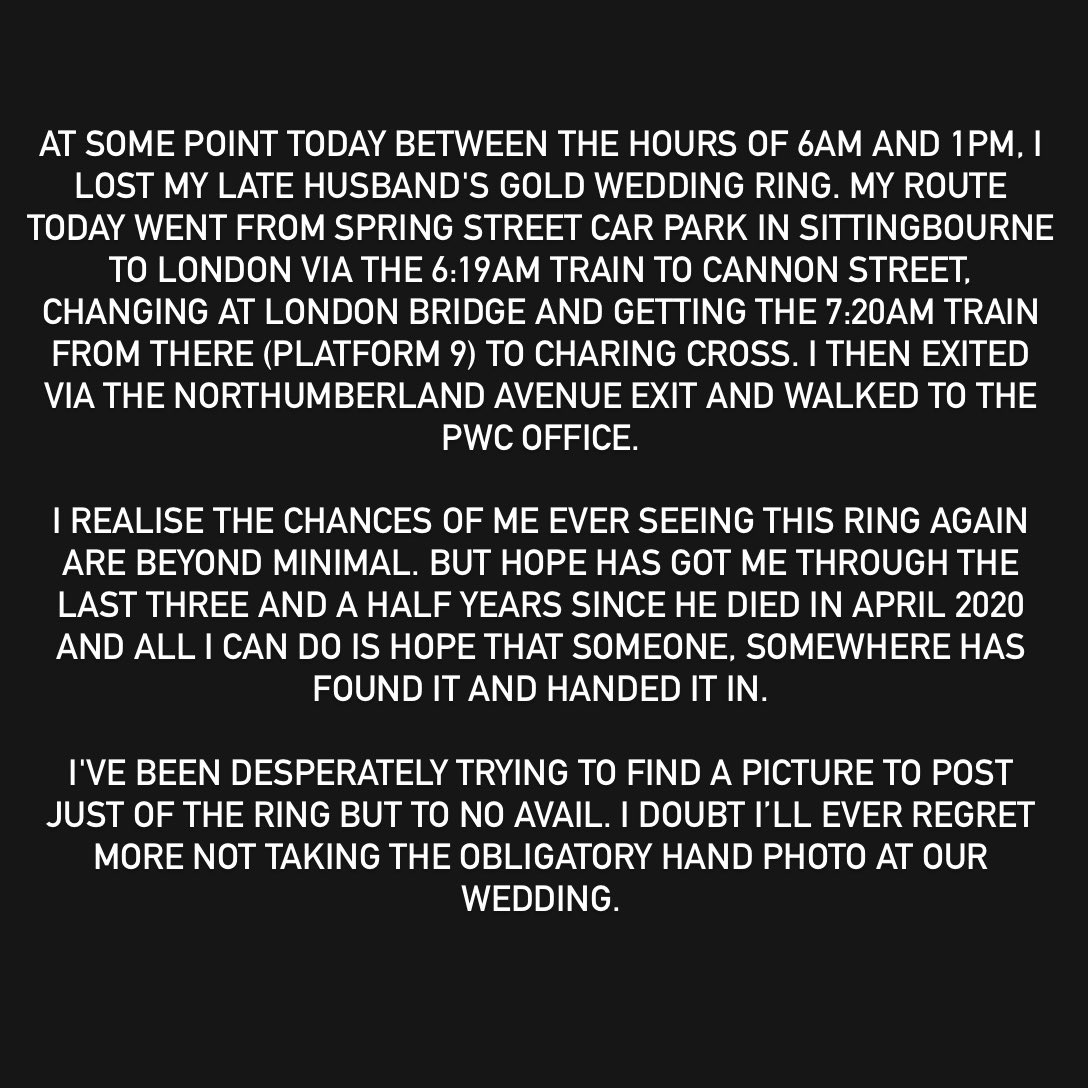 AT SOME POINT TODAY BETWEEN THE HOURS OF 6AM AND 1PM, I LOST MY LATE HUSBAND'S GOLD WEDDING RING. MY ROUTE TODAY WENT FROM SPRING STREET CAR PARK IN SITTINGBOURNE TO LONDON VIA THE 6:19AM TRAIN TO CANNON STREET, CHANGING AT LONDON BRIDGE AND GETTING THE 7:20AM TRAIN FROM THERE (PLATFORM 9) TO CHARING CROSS. I THEN EXITED VIA THE NORTHUMBERLAND AVENUE EXIT AND WALKED TO THE PWC OFFICE.

I REALISE THE CHANCES OF ME EVER SEEING THIS RING AGAIN ARE BEYOND MINIMAL. BUT HOPE HAS GOT ME THROUGH THE LAST THREE AND A HALF YEARS SINCE HE DIED IN APRIL 2020 AND ALL I CAN DO IS HOPE THAT SOMEONE, SOMEWHERE HAS FOUND IT AND HANDED IT IN.

I'VE BEEN DESPERATELY TRYING TO FIND A PICTURE TO POST JUST OF THE RING BUT TO NO AVAIL. I DOUBT I'LL EVER REGRET MORE NOT TAKING THE OBLIGATORY HAND PHOTO AT OUR WEDDING.